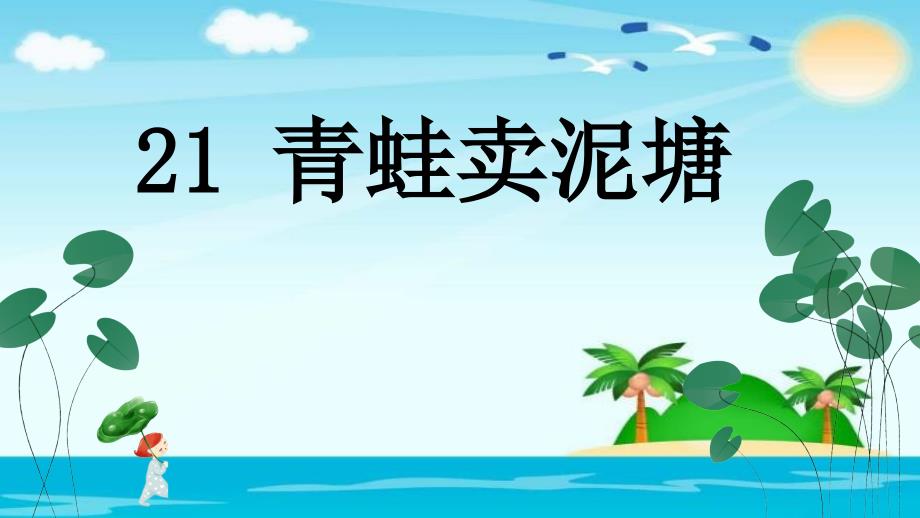 21 青蛙卖泥塘